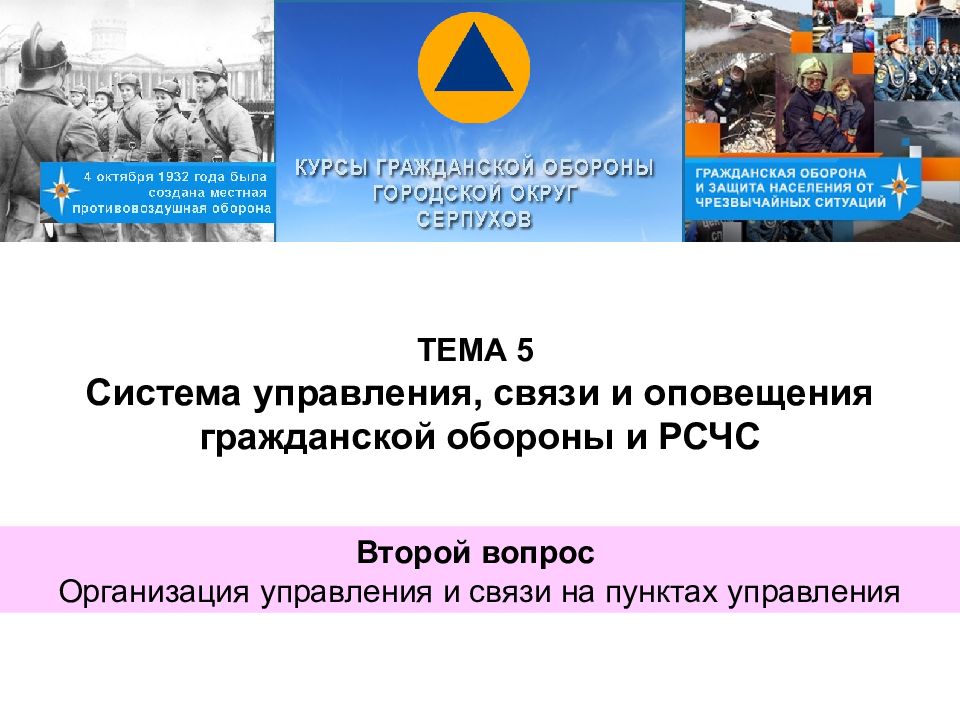 4 октября 1932 года была создана местная противовоздушная оборона

КУРСЫ ГРАЖДАНСКОЙ ОБОРОНЫ ГОРОДСКОЙ ОКРУГ СЕРПУХОВ

ГРАЖДАНСКАЯ ОБОРОНА И ЗАЩИТА НАСЕЛЕНИЯ ОТ ЧРЕЗВЫЧАЙНЫХ СИТУАЦИЙ

ТЕМА 5
Система управления, связи и оповещения гражданской обороны и РСЧС

Второй вопрос
Организация управления и связи на пунктах управления